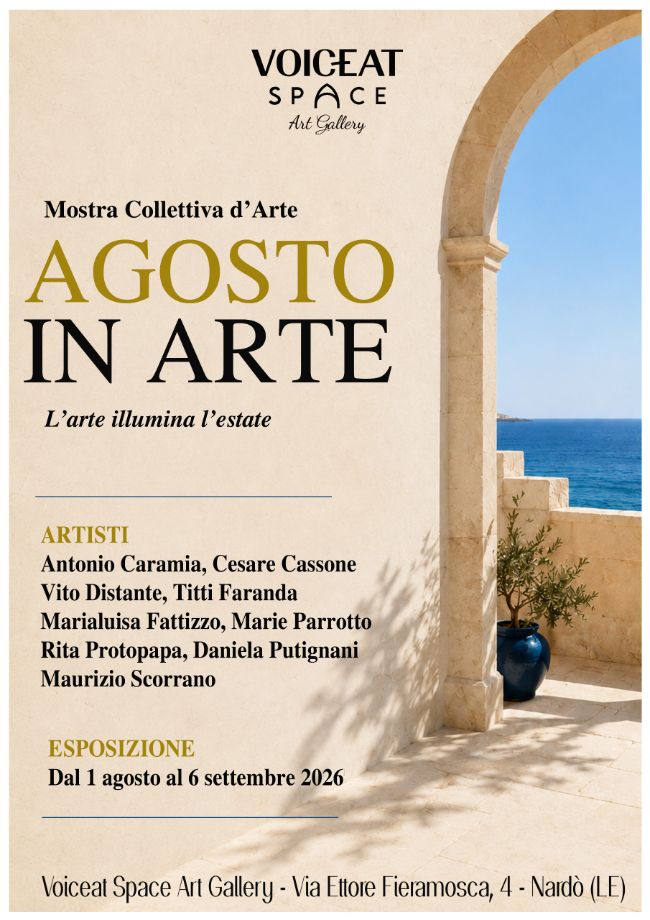 VOICEAT
SPACE
Art Gallery

Mostra Collettiva d'Arte

AGOSTO
IN ARTE

L'arte illumina l'estate

ARTISTI
Antonio Caramia, Cesare Cassone
Vito Distante, Titti Faranda
Marialuisa Fattizzo, Marie Parrotto
Rita Protopapa, Daniela Putignani
Maurizio Scorrano

ESPOSIZIONE
Dal 1 agosto al 6 settembre 2026

Voiceat Space Art Gallery - Via Ettore Fieramosca, 4 - Nardò (LE)